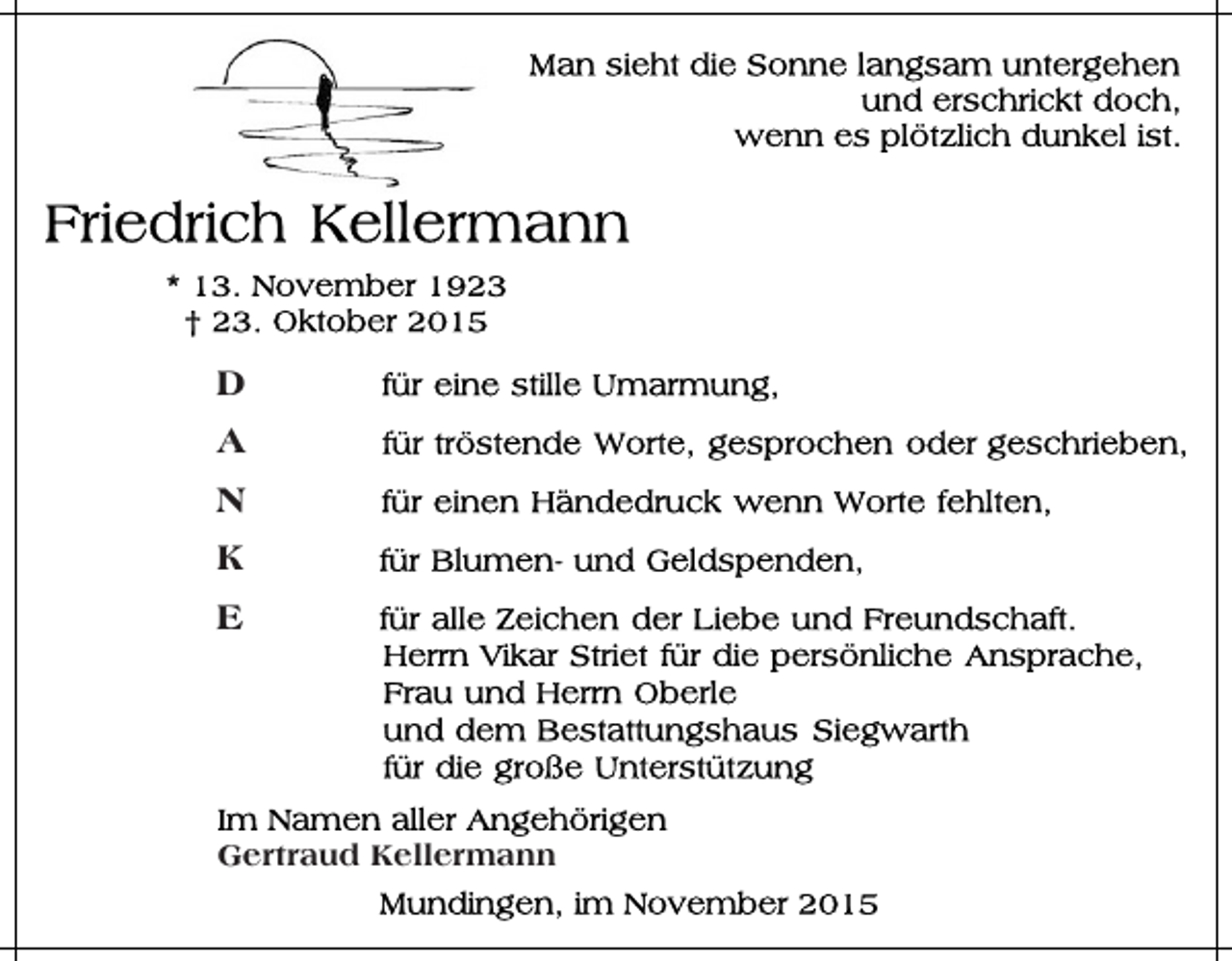 Man sieht die Sonne langsam untergehen
und erschrickt doch,
wenn es plötzlich dunkel ist.

Friedrich Kellermann

* 13. November 1923
† 23. Oktober 2015

D für eine stille Umarmung,

A für tröstende Worte, gesprochen oder geschrieben,

N für einen Händedruck wenn Worte fehlten,

K für Blumen- und Geldspenden,

E für alle Zeichen der Liebe und Freundschaft.
Herrn Vikar Striet für die persönliche Ansprache,
Frau und Herrn Oberle
und dem Bestattungshaus Siegwarth
für die große Unterstützung

Im Namen aller Angehörigen
Gertraud Kellermann

Mundingen, im November 2015